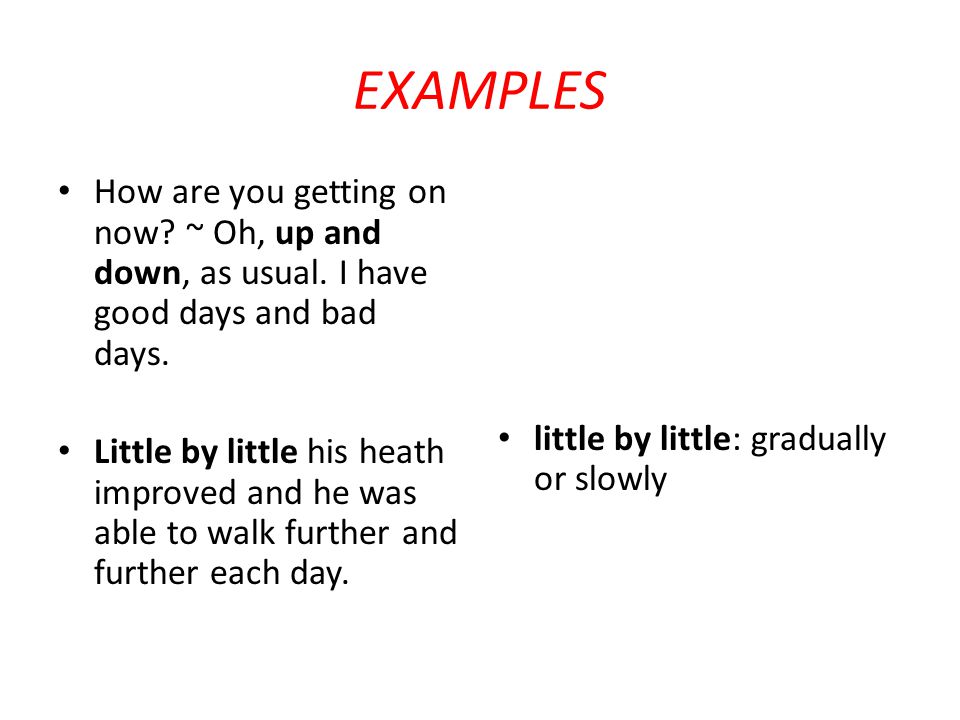 EXAMPLES

• How are you getting on now? ~ Oh, up and down, as usual. I have good days and bad days.

• Little by little his heath improved and he was able to walk further and further each day.

• little by little: gradually or slowly